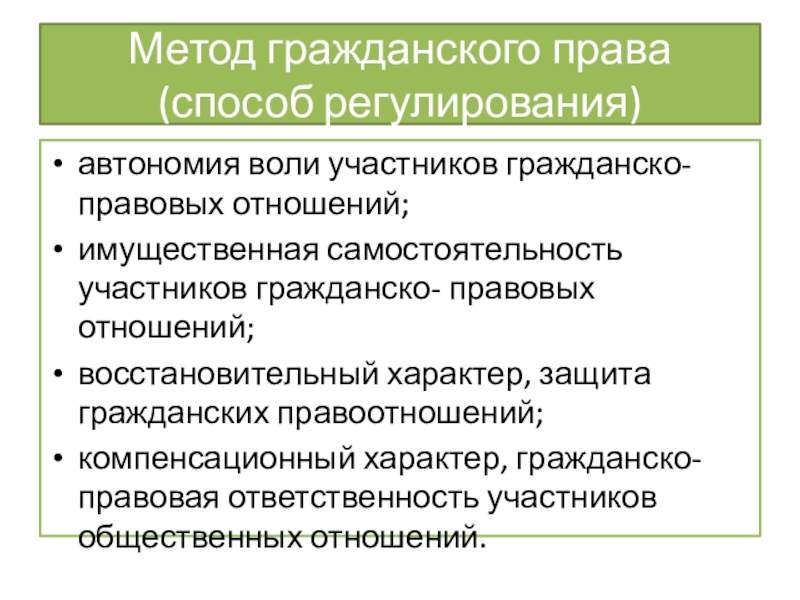 Метод гражданского права (способ регулирования)

• автономия воли участников гражданско-правовых отношений;
• имущественная самостоятельность участников гражданско- правовых отношений;
• восстановительный характер, защита гражданских правоотношений;
• компенсационный характер, гражданско-правовая ответственность участников общественных отношений.